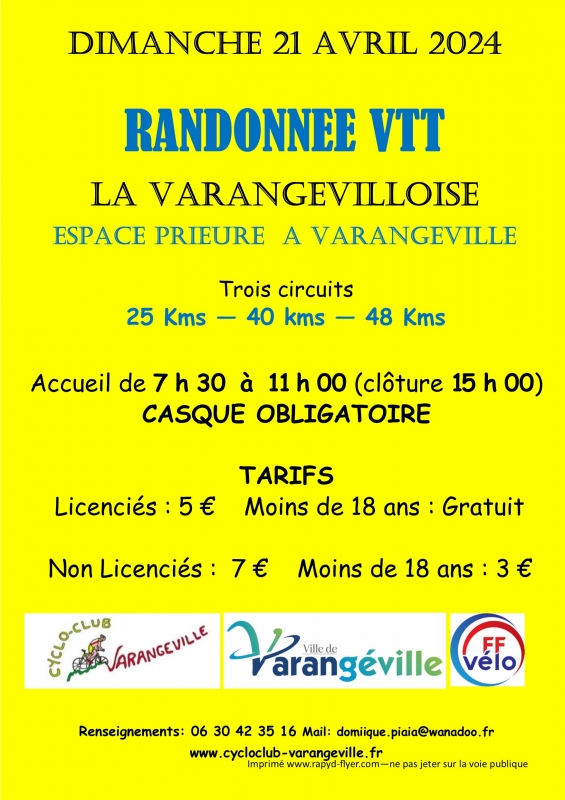 DIMANCHE 21 AVRIL 2024

RANDONNEE VTT

LA VARANGEVILLOISE

ESPACE PRIEURE A VARANGEVILLE

Trois circuits

25 Kms — 40 kms — 48 Kms

Accueil de 7 h 30 à 11 h 00 (clôture 15 h 00)

CASQUE OBLIGATOIRE

TARIFS

Licenciés : 5 € Moins de 18 ans : Gratuit

Non Licenciés : 7 € Moins de 18 ans : 3 €

CYCLO-CLUB VARANGEVILLE

Ville de Varangéville

FF vélo

Renseignements: 06 30 42 35 16 Mail: domiique.piaia@wanadoo.fr

www.cycloclub-varangeville.fr

Imprimé www.rapyd-flyer.com—ne pas jeter sur la voie publique